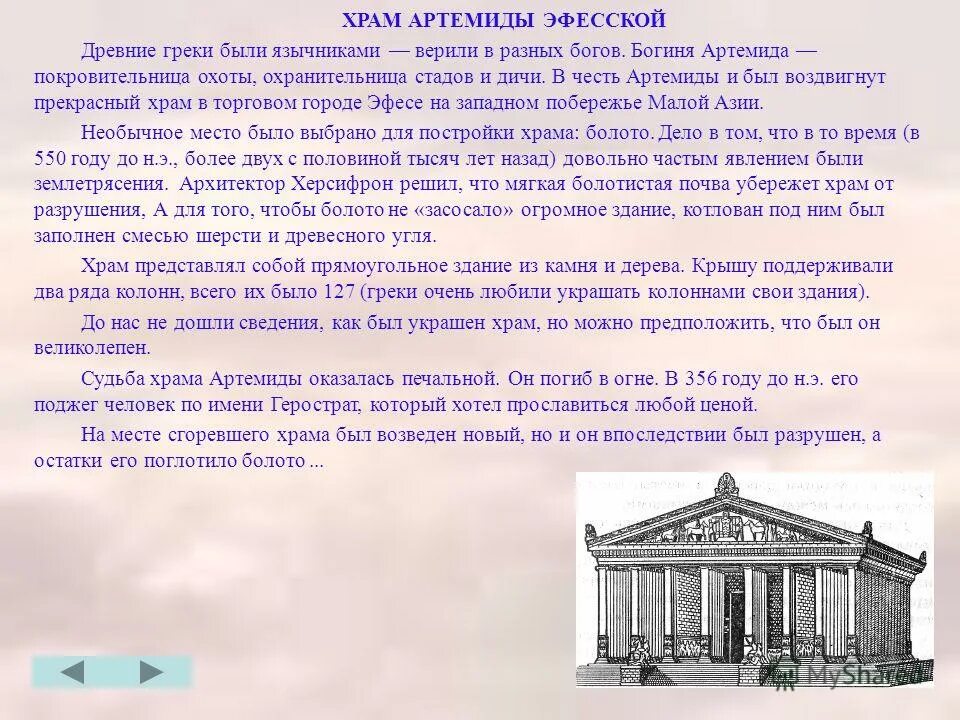 ХРАМ АРТЕМИДЫ ЭФЕССКОЙ

Древние греки были язычниками — верили в разных богов. Богиня Артемида — покровительница охоты, охранительница стадов и дичи. В честь Артемиды и был воздвигнут прекрасный храм в торговом городе Эфесе на западном побережье Малой Азии.

Необычное место было выбрано для постройки храма: болото. Дело в том, что в то время (в 550 году до н.э., более двух с половиной тысяч лет назад) довольно частым явлением были землетрясения. Архитектор Херсифрон решил, что мягкая болотистая почва убережет храм от разрушения, А для того, чтобы болото не «засосало» огромное здание, котлован под ним был заполнен смесью шерсти и древесного угля.

Храм представлял собой прямоугольное здание из камня и дерева. Крышу поддерживали два ряда колонн, всего их было 127 (греки очень любили украшать колоннами свои здания).

До нас не дошли сведения, как был украшен храм, но можно предположить, что был он великолепен.

Судьба храма Артемиды оказалась печальной. Он погиб в огне. В 356 году до н.э. его поджег человек по имени Герострат, который хотел прославиться любой ценой.

На месте сгоревшего храма был возведен новый, но и он впоследствии был разрушен, а остатки его поглотило болото ...

MyShared